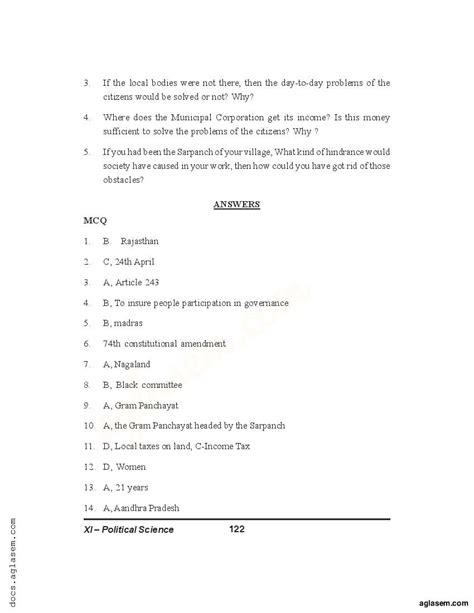 3. If the local bodies were not there, then the day-to-day problems of the citizens would be solved or not? Why?

4. Where does the Municipal Corporation get its income? Is this money sufficient to solve the problems of the citizens? Why ?

5. If you had been the Sarpanch of your village, What kind of hindrance would society have caused in your work, then how could you have got rid of those obstacles?

ANSWERS

MCQ

1. B. Rajasthan

2. C, 24th April

3. A, Article 243

4. B, To insure people participation in governance

5. B, madras

6. 74th constitutional amendment

7. A, Nagaland

8. B, Black committee

9. A, Gram Panchayat

10. A, the Gram Panchayat headed by the Sarpanch

11. D, Local taxes on land, C-Income Tax

12. D, Women

13. A, 21 years

14. A, Aandhra Pradesh

XI – Political Science 122

docs.aglasem.com

aglasem.com